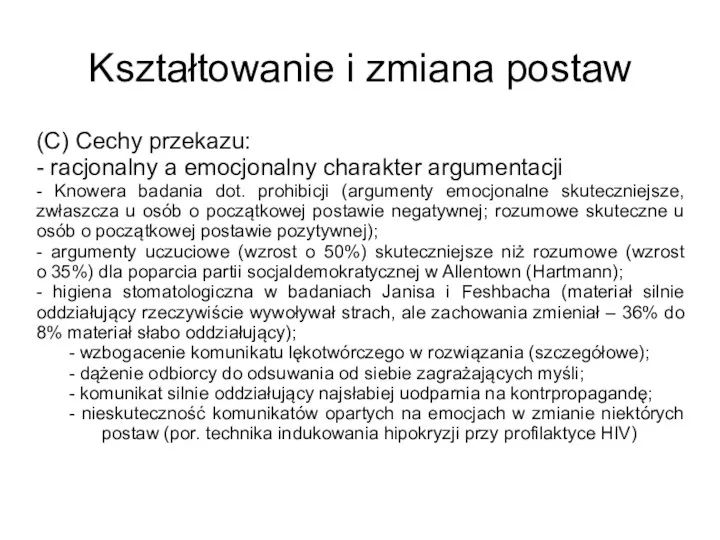 Kształtowanie i zmiana postaw

(C) Cechy przekazu:
- racjonalny a emocjonalny charakter argumentacji
- Knowera badania dot. prohibicji (argumenty emocjonalne skuteczniejsze, zwłaszcza u osób o początkowej postawie negatywnej; rozumowe skuteczne u osób o początkowej postawie pozytywnej);
- argumenty uczuciowe (wzrost o 50%) skuteczniejsze niż rozumowe (wzrost o 35%) dla poparcia partii socjaldemokratycznej w Allentown (Hartmann);
- higiena stomatologiczna w badaniach Janisa i Feshbacha (materiał silnie oddziałujący rzeczywiście wywoływał strach, ale zachowania zmieniał – 36% do 8% materiał słabo oddziałujący);
- wzbogacenie komunikatu lękotwórczego w rozwiązania (szczegółowe);
- dążenie odbiorcy do odsuwania od siebie zagrażających myśli;
- komunikat silnie oddziałujący najsłabiej uodparnia na kontrpropagandę;
- nieskuteczność komunikatów opartych na emocjach w zmianie niektórych postaw (por. technika indukowania hipokryzji przy profilaktyce HIV)